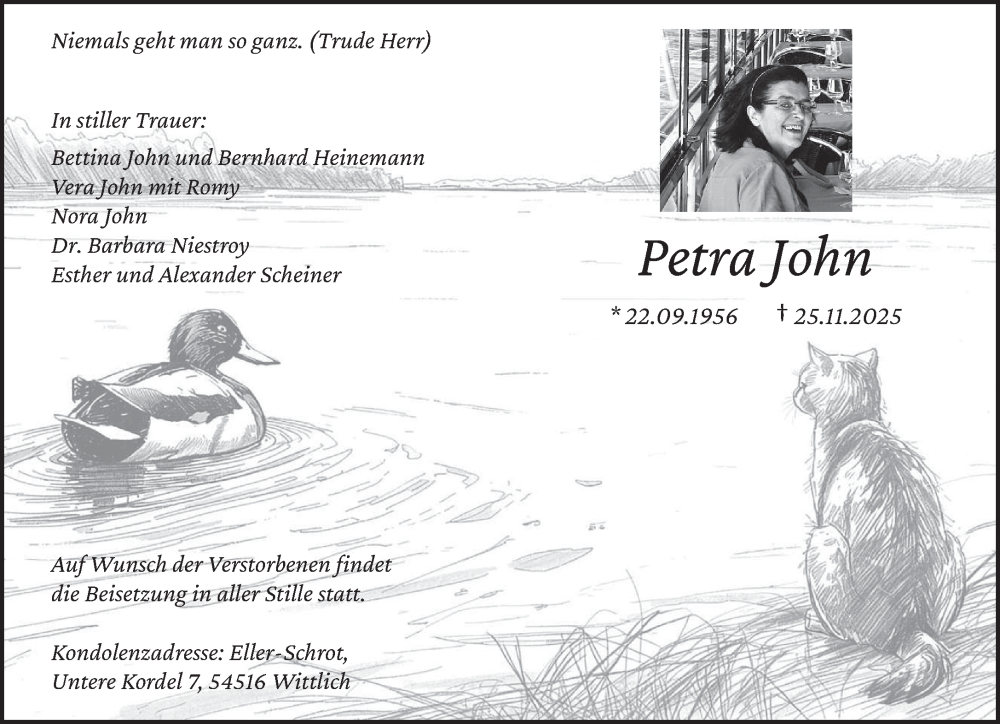 Niemals geht man so ganz. (Trude Herr)

In stiller Trauer:
Bettina John und Bernhard Heinemann
Vera John mit Romy
Nora John
Dr. Barbara Niestroy
Esther und Alexander Scheiner

Petra John

* 22.09.1956 † 25.11.2025

Auf Wunsch der Verstorbenen findet die Beisetzung in aller Stille statt.

Kondolenzadresse: Eller-Schrot,
Untere Kordel 7, 54516 Wittlich